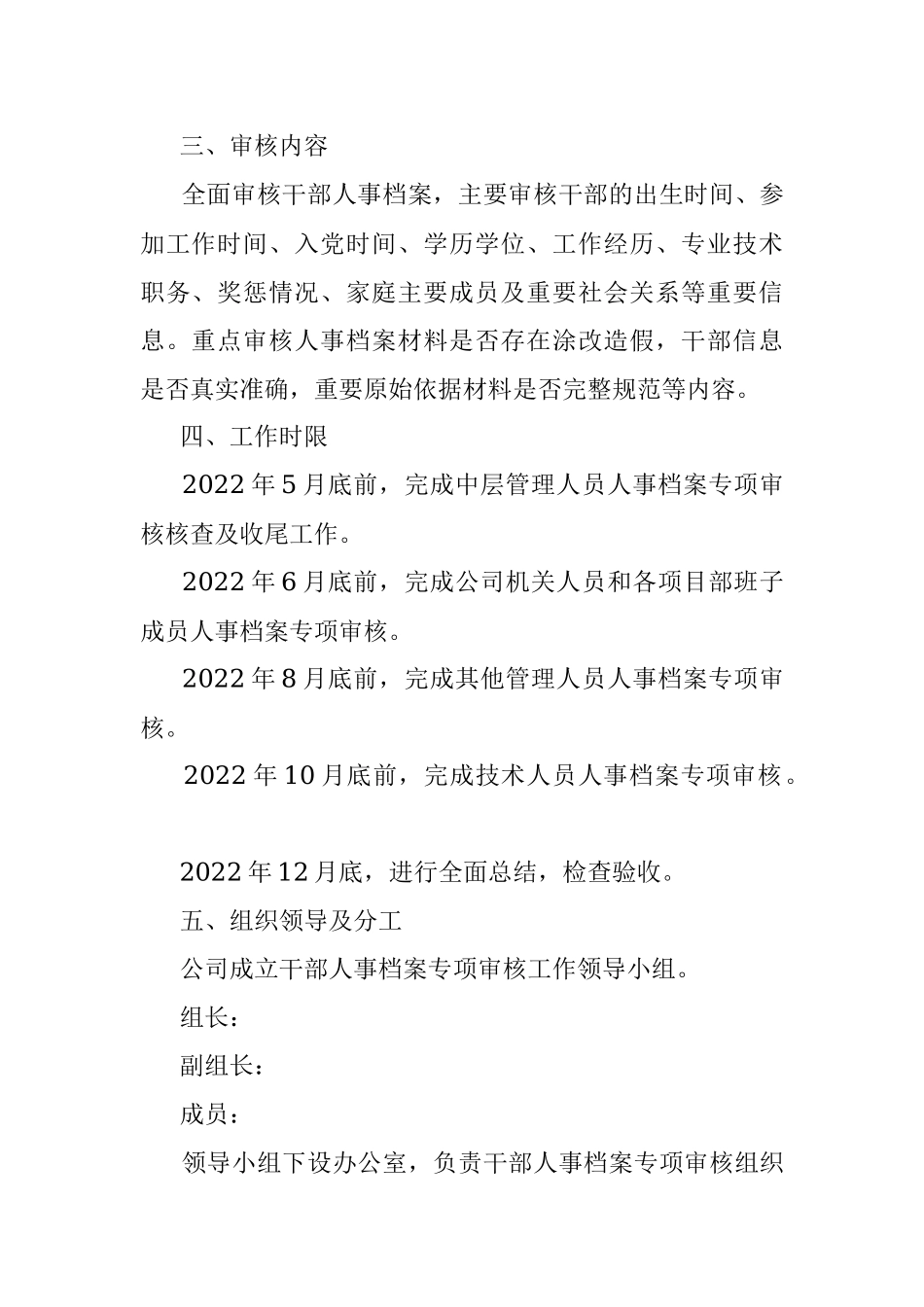 三、审核内容

全面审核干部人事档案，主要审核干部的出生时间、参加工作时间、入党时间、学历学位、工作经历、专业技术职务、奖惩情况、家庭主要成员及重要社会关系等重要信息。重点审核人事档案材料是否存在涂改造假，干部信息是否真实准确，重要原始依据材料是否完整规范等内容。

四、工作时限

2022年5月底前，完成中层管理人员人事档案专项审核核查及收尾工作。

2022年6月底前，完成公司机关人员和各项目部班子成员人事档案专项审核。

2022年8月底前，完成其他管理人员人事档案专项审核。

2022年10月底前，完成技术人员人事档案专项审核。

2022年12月底，进行全面总结，检查验收。

五、组织领导及分工

公司成立干部人事档案专项审核工作领导小组。

组长：

副组长：

成员：

领导小组下设办公室，负责干部人事档案专项审核组织